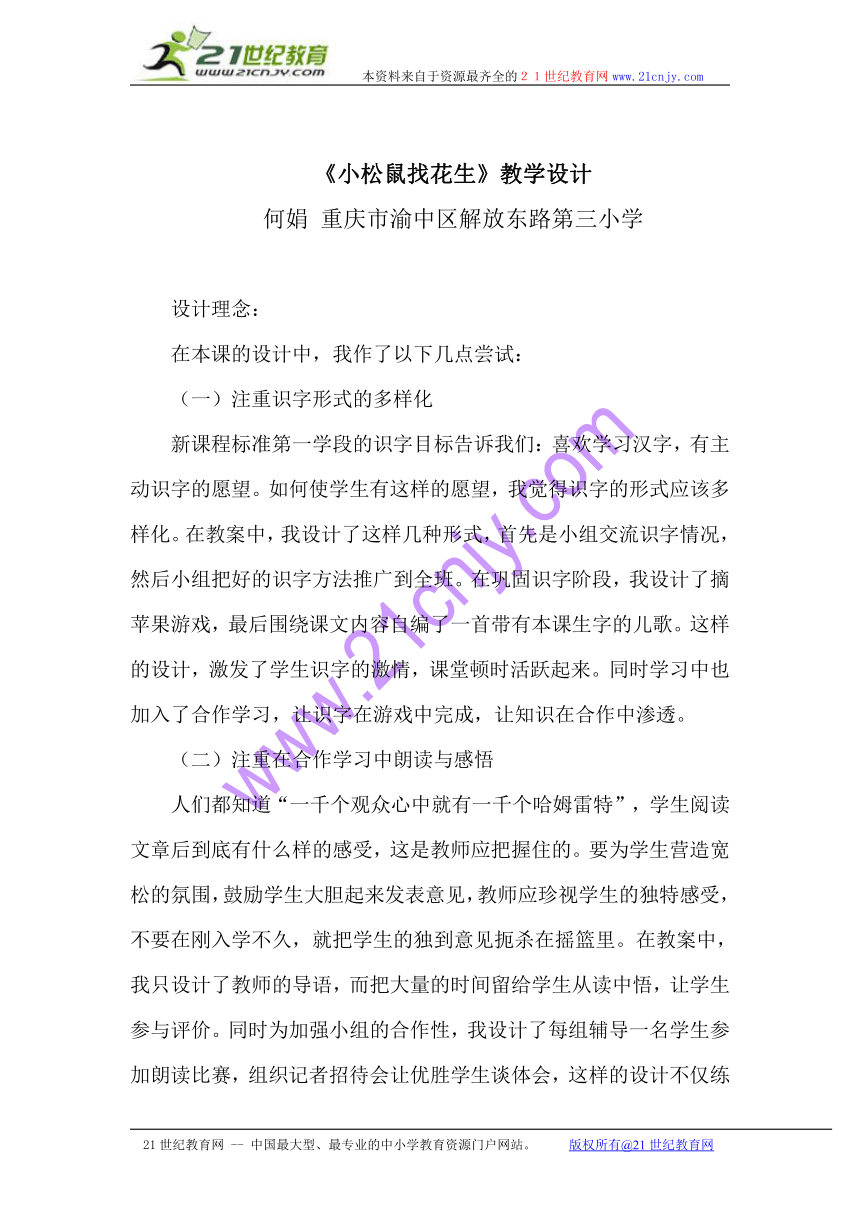 21世纪教育
www.21cnjy.com
本资料来自于资源最齐全的２１世纪教育网 www.21cnjy.com

《小松鼠找花生》教学设计

何娟 重庆市渝中区解放东路第三小学

设计理念：

在本课的设计中，我作了以下几点尝试：

（一）注重识字形式的多样化

新课程标准第一学段的识字目标告诉我们：喜欢学习汉字，有主动识字的愿望。如何使学生有这样的愿望，我觉得识字的形式应该多样化。在教案中，我设计了这样几种形式，首先是小组交流识字情况，然后小组把好的识字方法推广到全班。在巩固识字阶段，我设计了摘苹果游戏，最后围绕课文内容自编了一首带有本课生字的儿歌。这样的设计，激发了学生识字的激情，课堂顿时活跃起来。同时学习中也加入了合作学习，让识字在游戏中完成，让知识在合作中渗透。

（二）注重在合作学习中朗读与感悟

人们都知道“一千个观众心中就有一千个哈姆雷特”，学生阅读文章后到底有什么样的感受，这是教师应把握住的。要为学生营造宽松的氛围，鼓励学生大胆起来发表意见，教师应珍视学生的独特感受，不要在刚入学不久，就把学生的独到意见扼杀在摇篮里。在教案中，我只设计了教师的导语，而把大量的时间留给学生从读中悟，让学生参与评价。同时为加强小组的合作性，我设计了每组辅导一名学生参加朗读比赛，组织记者招待会让优胜学生谈体会，这样的设计不仅练

www.21cnjy.com

21世纪教育网 -- 中国最大型、最专业的中小学教育资源门户网站。 版权所有@21世纪教育网